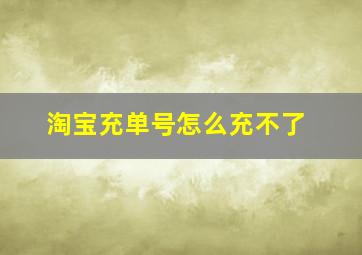 淘宝充单号怎么充不了